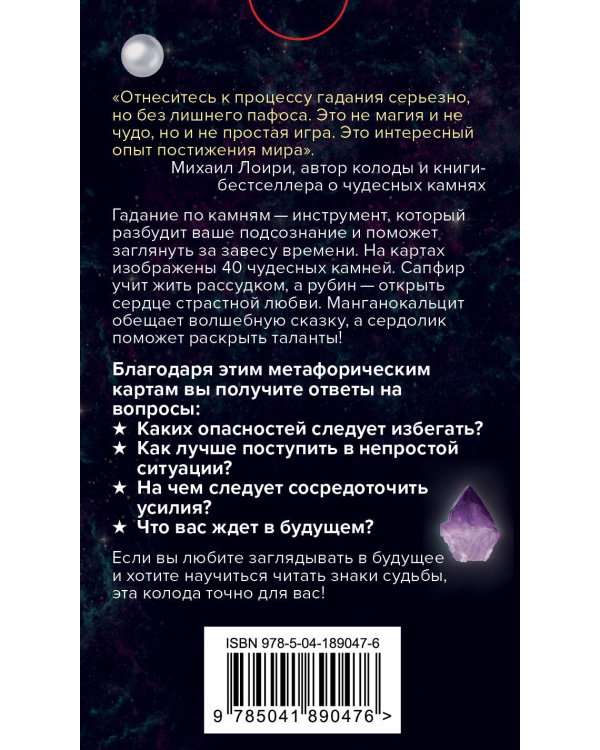 «Отнеситесь к процессу гадания серьезно, но без лишнего пафоса. Это не магия и не чудо, но и не простая игра. Это интересный опыт постижения мира».
Михаил Лоири, автор колоды и книги-бестселлера о чудесных камнях

Гадание по камням — инструмент, который разбудит ваше подсознание и поможет заглянуть за завесу времени. На картах изображены 40 чудесных камней. Сапфир учит жить рассудком, а рубин — открыть сердце страстной любви. Манганокальцит обещает волшебную сказку, а сердолик поможет раскрыть таланты!

Благодаря этим метафорическим картам вы получите ответы на вопросы:
★ Каких опасностей следует избегать?
★ Как лучше поступить в непростой ситуации?
★ На чем следует сосредоточить усилия?
★ Что вас ждет в будущем?

Если вы любите заглядывать в будущее и хотите научиться читать знаки судьбы, эта колода точно для вас!

ISBN 978-5-04-189047-6

9 785041 890476 >